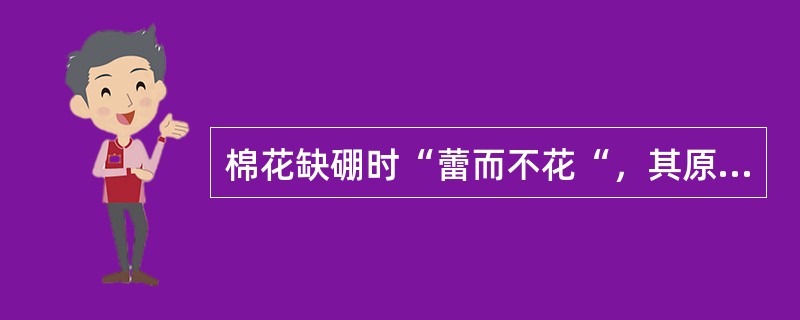 棉花缺硼时“蕾而不花“，其原...